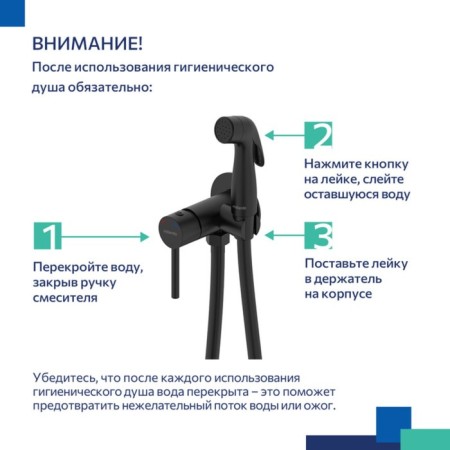 ВНИМАНИЕ!

После использования гигиенического душа обязательно:

2

Нажмите кнопку на лейке, слейте оставшуюся воду

1

Перекройте воду, закрыв ручку смесителя

3

Поставьте лейку в держатель на корпусе

Убедитесь, что после каждого использования гигиенического душа вода перекрыта – это поможет предотвратить нежелательный поток воды или ожог.